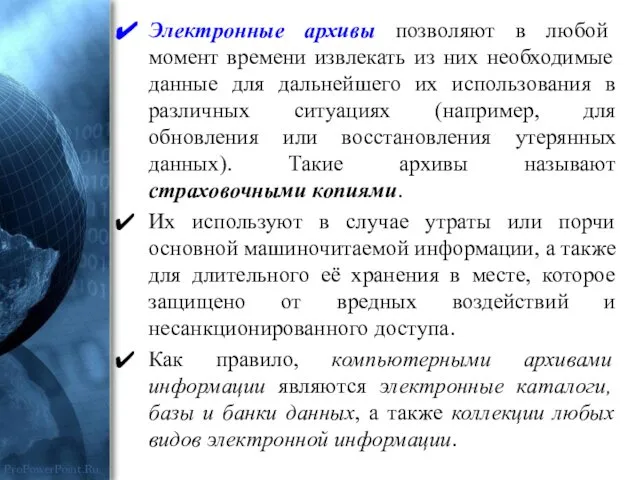 ✔ Электронные архивы позволяют в любой момент времени извлекать из них необходимые данные для дальнейшего их использования в различных ситуациях (например, для обновления или восстановления утерянных данных). Такие архивы называют страховочными копиями.

✔ Их используют в случае утраты или порчи основной машиночитаемой информации, а также для длительного её хранения в месте, которое защищено от вредных воздействий и несанкционированного доступа.

✔ Как правило, компьютерными архивами информации являются электронные каталоги, базы и банки данных, а также коллекции любых видов электронной информации.

ProPowerPoint.Ru